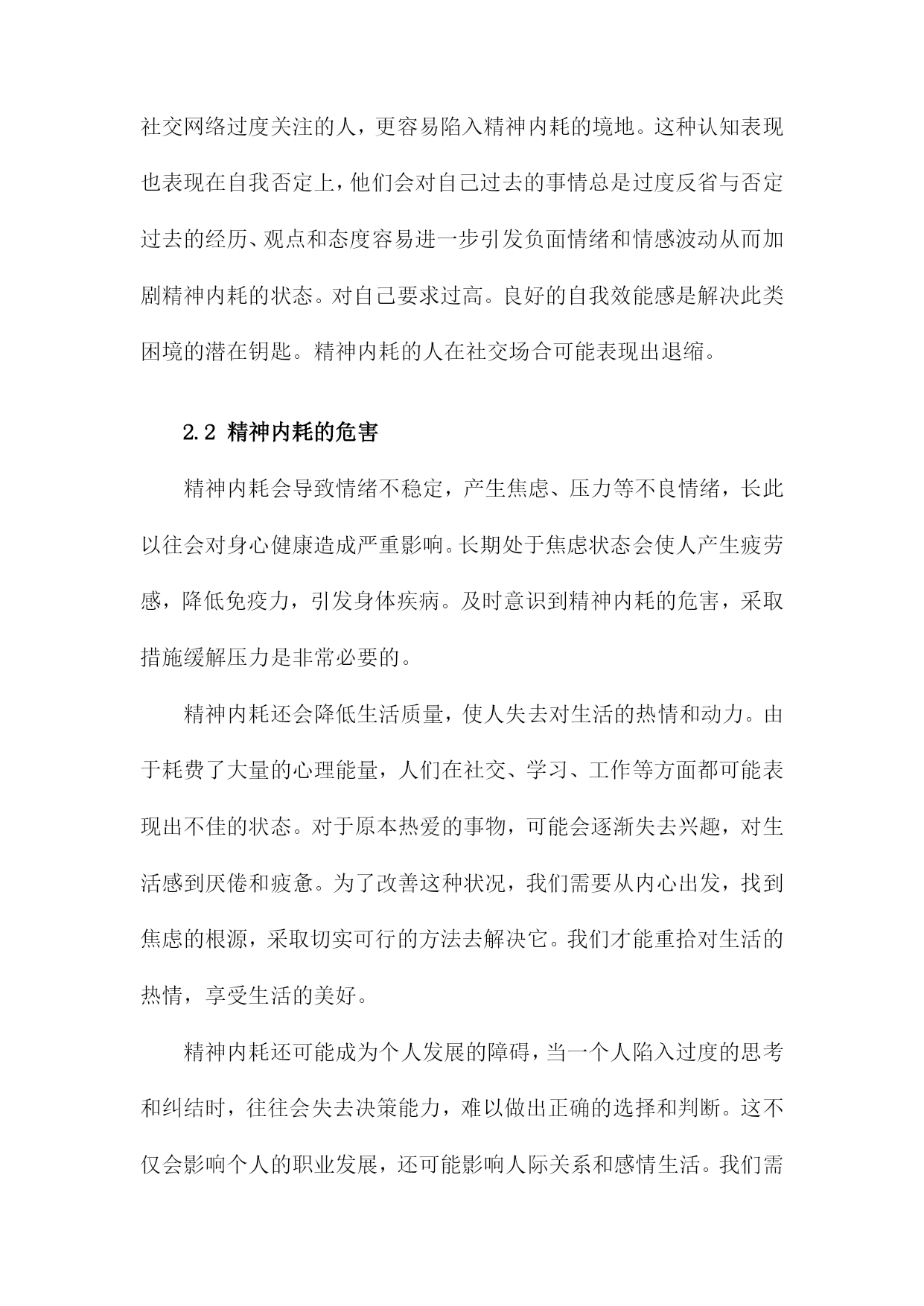 社交网络过度关注的人，更容易陷入精神内耗的境地。这种认知表现也表现在自我否定上，他们会对自己过去的事情总是过度反省与否定过去的经历、观点和态度容易进一步引发负面情绪和情感波动从而加剧精神内耗的状态。对自己要求过高。良好的自我效能感是解决此类困境的潜在钥匙。精神内耗的人在社交场合可能表现出退缩。

2.2 精神内耗的危害

精神内耗会导致情绪不稳定，产生焦虑、压力等不良情绪，长此以往会对身心健康造成严重影响。长期处于焦虑状态会使人产生疲劳感，降低免疫力，引发身体疾病。及时意识到精神内耗的危害，采取措施缓解压力是非常必要的。

精神内耗还会降低生活质量，使人失去对生活的热情和动力。由于耗费了大量的心理能量，人们在社交、学习、工作等方面都可能表现出不佳的状态。对于原本热爱的事物，可能会逐渐失去兴趣，对生活感到厌倦和疲惫。为了改善这种状况，我们需要从内心出发，找到焦虑的根源，采取切实可行的方法去解决它。我们才能重拾对生活的热情，享受生活的美好。

精神内耗还可能成为个人发展的障碍，当一个人陷入过度的思考和纠结时，往往会失去决策能力，难以做出正确的选择和判断。这不仅会影响个人的职业发展，还可能影响人际关系和感情生活。我们需